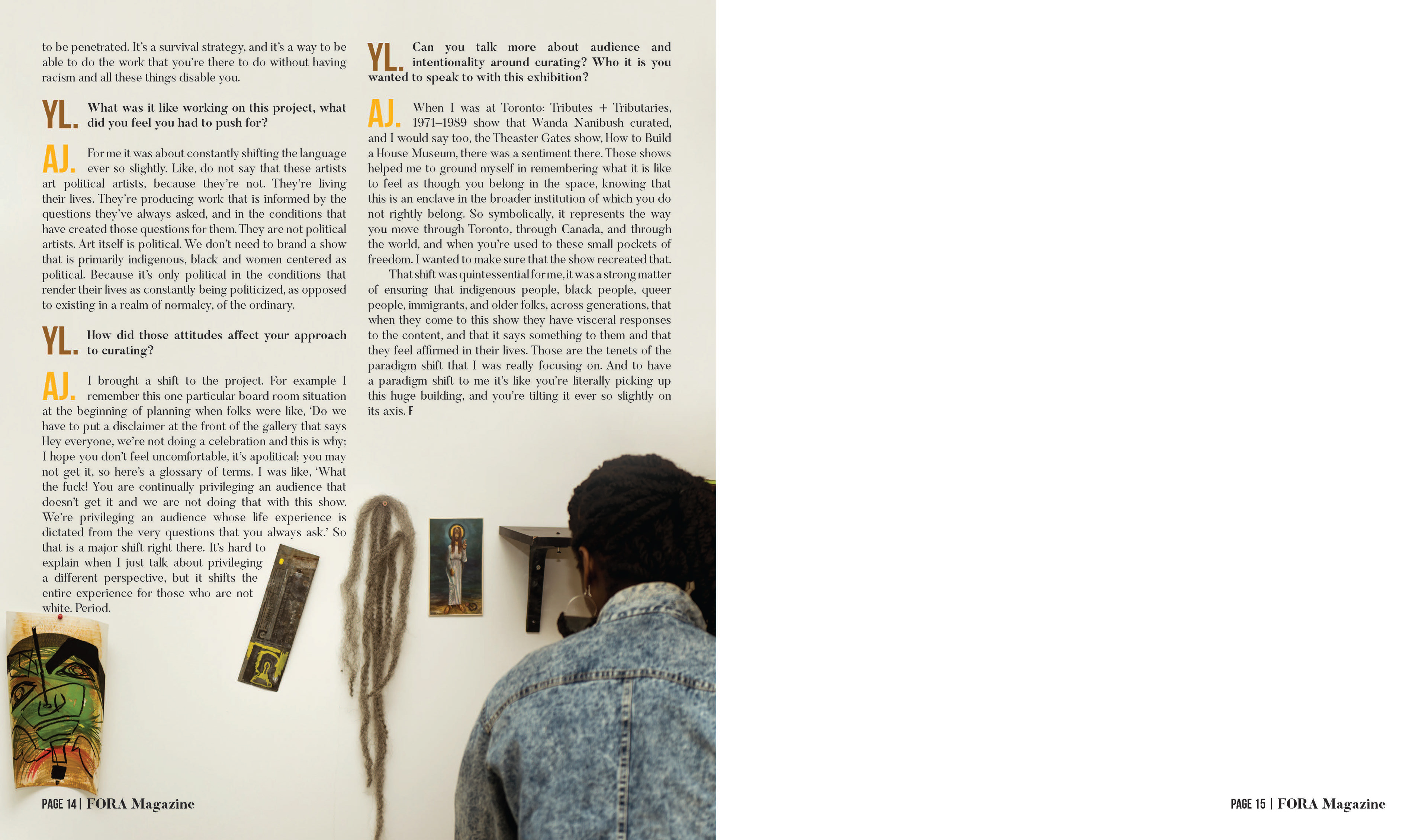 to be penetrated. It's a survival strategy, and it's a way to be able to do the work that you're there to do without having racism and all these things disable you.

YL. What was it like working on this project, what did you feel you had to push for?

AJ. For me it was about constantly shifting the language ever so slightly. Like, do not say that these artists art political artists, because they're not. They're living their lives. They're producing work that is informed by the questions they've always asked, and in the conditions that have created those questions for them. They are not political artists. Art itself is political. We don't need to brand a show that is primarily indigenous, black and women centered as political. Because it's only political in the conditions that render their lives as constantly being politicized, as opposed to existing in a realm of normalcy, of the ordinary.

YL. How did those attitudes affect your approach to curating?

AJ. I brought a shift to the project. For example I remember this one particular board room situation at the beginning of planning when folks were like, 'Do we have to put a disclaimer at the front of the gallery that says Hey everyone, we're not doing a celebration and this is why; I hope you don't feel uncomfortable, it's apolitical; you may not get it, so here's a glossary of terms. I was like, 'What the fuck! You are continually privileging an audience that doesn't get it and we are not doing that with this show. We're privileging an audience whose life experience is dictated from the very questions that you always ask.' So that is a major shift right there. It's hard to explain when I just talk about privileging a different perspective, but it shifts the entire experience for those who are not white. Period.

YL. Can you talk more about audience and intentionality around curating? Who it is you wanted to speak to with this exhibition?

AJ. When I was at Toronto: Tributes + Tributaries, 1971–1989 show that Wanda Nanibush curated, and I would say too, the Theaster Gates show, How to Build a House Museum, there was a sentiment there. Those shows helped me to ground myself in remembering what it is like to feel as though you belong in the space, knowing that this is an enclave in the broader institution of which you do not rightly belong. So symbolically, it represents the way you move through Toronto, through Canada, and through the world, and when you're used to these small pockets of freedom. I wanted to make sure that the show recreated that.

That shift was quintessential for me, it was a strong matter of ensuring that indigenous people, black people, queer people, immigrants, and older folks, across generations, that when they come to this show they have visceral responses to the content, and that it says something to them and that they feel affirmed in their lives. Those are the tenets of the paradigm shift that I was really focusing on. And to have a paradigm shift to me it's like you're literally picking up this huge building, and you're tilting it ever so slightly on its axis. F

PAGE 14 | FORA Magazine

PAGE 15 | FORA Magazine